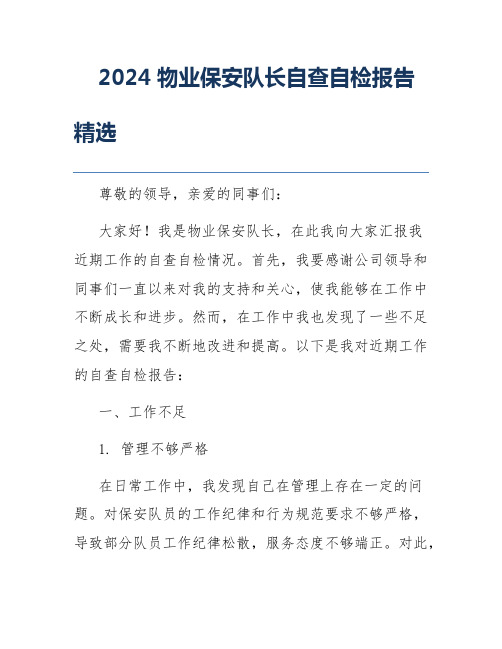 2024 物业保安队长自查自检报告精选

尊敬的领导，亲爱的同事们：

大家好！我是物业保安队长，在此我向大家汇报我近期工作的自查自检情况。首先，我要感谢公司领导和同事们一直以来对我的支持和关心，使我能够在工作中不断成长和进步。然而，在工作中我也发现了一些不足之处，需要我不断地改进和提高。以下是我对近期工作的自查自检报告：

一、工作不足

1. 管理不够严格

在日常工作中，我发现自己在管理上存在一定的问题。对保安队员的工作纪律和行为规范要求不够严格，导致部分队员工作纪律松散，服务态度不够端正。对此，